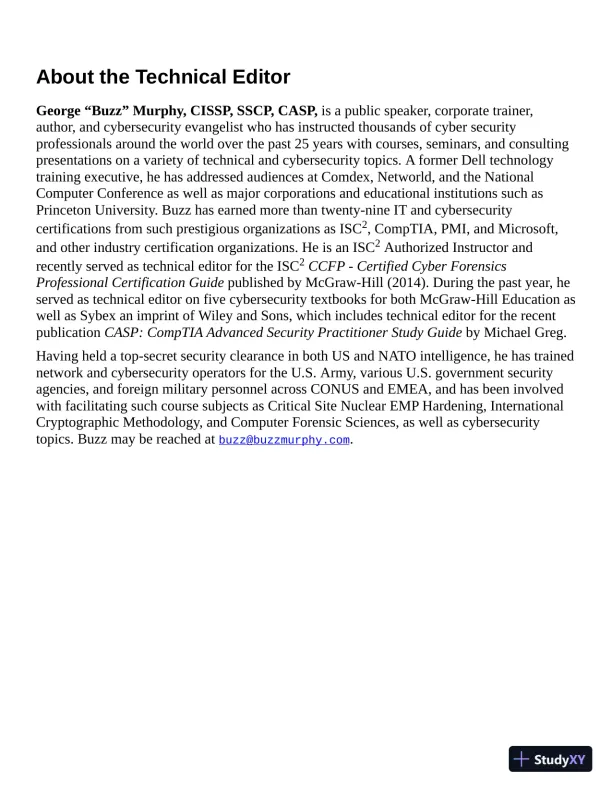 About the Technical Editor

George “Buzz” Murphy, CISSP, SSCP, CASP, is a public speaker, corporate trainer, author, and cybersecurity evangelist who has instructed thousands of cyber security professionals around the world over the past 25 years with courses, seminars, and consulting presentations on a variety of technical and cybersecurity topics. A former Dell technology training executive, he has addressed audiences at Comdex, Networld, and the National Computer Conference as well as major corporations and educational institutions such as Princeton University. Buzz has earned more than twenty-nine IT and cybersecurity certifications from such prestigious organizations as ISC$^2$, CompTIA, PMI, and Microsoft, and other industry certification organizations. He is an ISC$^2$ Authorized Instructor and recently served as technical editor for the ISC$^2$ CCFP - Certified Cyber Forensics Professional Certification Guide published by McGraw-Hill (2014). During the past year, he served as technical editor on five cybersecurity textbooks for both McGraw-Hill Education as well as Sybex an imprint of Wiley and Sons, which includes technical editor for the recent publication CASP: CompTIA Advanced Security Practitioner Study Guide by Michael Greg.

Having held a top-secret security clearance in both US and NATO intelligence, he has trained network and cybersecurity operators for the U.S. Army, various U.S. government security agencies, and foreign military personnel across CONUS and EMEA, and has been involved with facilitating such course subjects as Critical Site Nuclear EMP Hardening, International Cryptographic Methodology, and Computer Forensic Sciences, as well as cybersecurity topics. Buzz may be reached at buzz@buzzmurphy.com.

StudyXY